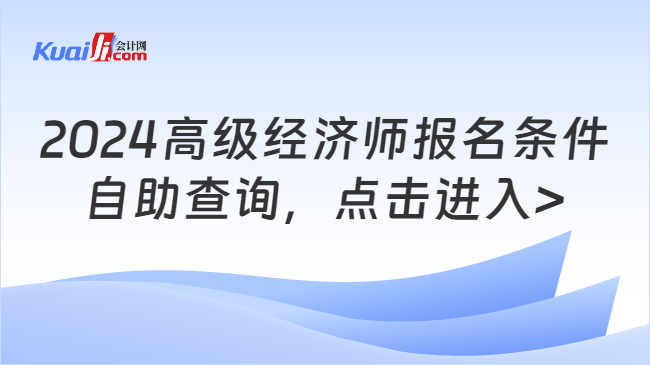 Kuaiji 会计网 .com

2024高级经济师报名条件
自助查询，点击进入>